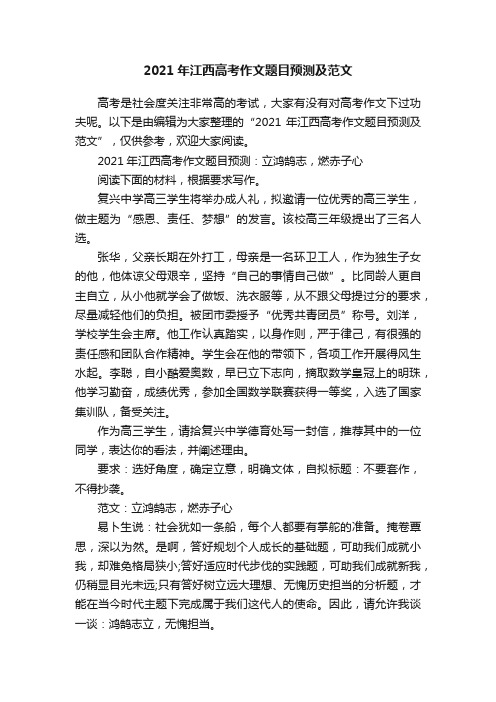 2021 年江西高考作文题目预测及范文

高考是社会度关注非常高的考试，大家有没有对高考作文下过功夫呢。以下是由编辑为大家整理的“2021 年江西高考作文题目预测及范文”，仅供参考，欢迎大家阅读。

2021 年江西高考作文题目预测：立鸿鹄志，燃赤子心

阅读下面的材料，根据要求写作。

复兴中学高三学生将举办成人礼，拟邀请一位优秀的高三学生，做主题为“感恩、责任、梦想”的发言。该校高三年级提出了三名人选。

张华，父亲长期在外打工，母亲是一名环卫工人，作为独生子女的他，他体谅父母艰辛，坚持“自己的事情自己做”。比同龄人更自主自立，从小他就学会了做饭、洗衣服等，从不跟父母提过分的要求，尽量减轻他们的负担。被团市委授予“优秀共青团员”称号。刘洋，学校学生会主席。他工作认真踏实，以身作则，严于律己，有很强的责任感和团队合作精神。学生会在他的带领下，各项工作开展得风生水起。李聪，自小酷爱奥数，早已立下志向，摘取数学皇冠上的明珠，他学习勤奋，成绩优秀，参加全国数学联赛获得一等奖，入选了国家集训队，备受关注。

作为高三学生，请给复兴中学德育处写一封信，推荐其中的一位同学，表达你的看法，并阐述理由。

要求：选好角度，确定立意，明确文体，自拟标题：不要套作，不得抄袭。

范文：立鸿鹄志，燃赤子心

易卜生说：社会犹如一条船，每个人都要有掌舵的准备。掩卷覃思，深以为然。是啊，答好规划个人成长的基础题，可助我们成就小我，却难免格局狭小;答好适应时代步伐的实践题，可助我们成就新我，仍稍显目光未远;只有答好树立远大理想、无愧历史担当的分析题，才能在当今时代主题下完成属于我们这代人的使命。因此，请允许我谈一谈：鸿鹄志立，无愧担当。